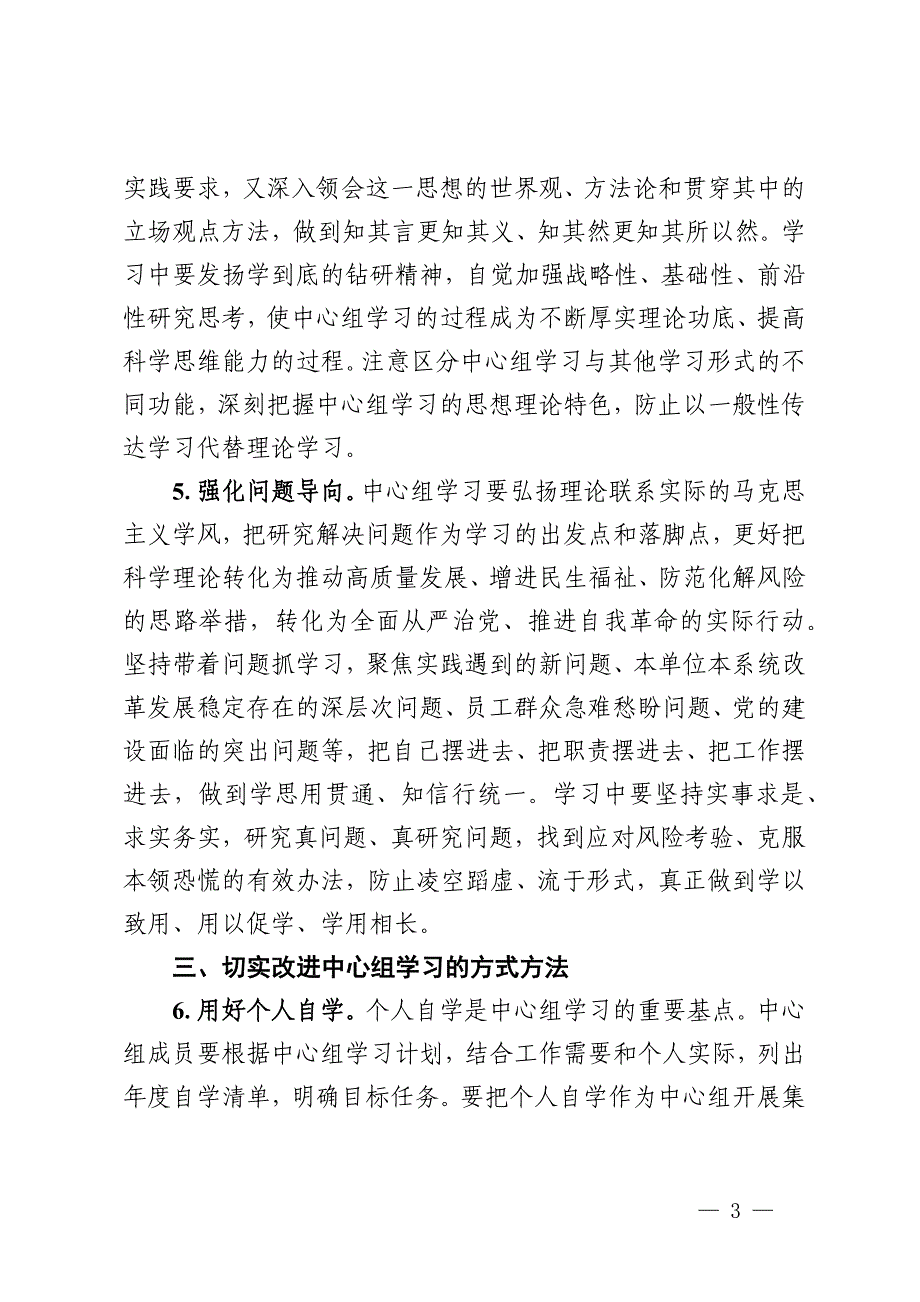 实践要求，又深入领会这一思想的世界观、方法论和贯穿其中的立场观点方法，做到知其言更知其义、知其然更知其所以然。学习中要发扬学到底的钻研精神，自觉加强战略性、基础性、前沿性研究思考，使中心组学习的过程成为不断厚实理论功底、提高科学思维能力的过程。注意区分中心组学习与其他学习形式的不同功能，深刻把握中心组学习的思想理论特色，防止以一般性传达学习代替理论学习。

5. 强化问题导向。中心组学习要弘扬理论联系实际的马克思主义学风，把研究解决问题作为学习的出发点和落脚点，更好把科学理论转化为推动高质量发展、增进民生福祉、防范化解风险的思路举措，转化为全面从严治党、推进自我革命的实际行动。坚持带着问题抓学习，聚焦实践遇到的新问题、本单位本系统改革发展稳定存在的深层次问题、员工群众急难愁盼问题、党的建设面临的突出问题等，把自己摆进去、把职责摆进去、把工作摆进去，做到学思用贯通、知信行统一。学习中要坚持实事求是、求实务实，研究真问题、真研究问题，找到应对风险考验、克服本领恐慌的有效办法，防止凌空蹈虚、流于形式，真正做到学以致用、用以促学、学用相长。

三、切实改进中心组学习的方式方法

6. 用好个人自学。个人自学是中心组学习的重要基点。中心组成员要根据中心组学习计划，结合工作需要和个人实际，列出年度自学清单，明确目标任务。要把个人自学作为中心组开展集

— 3 —